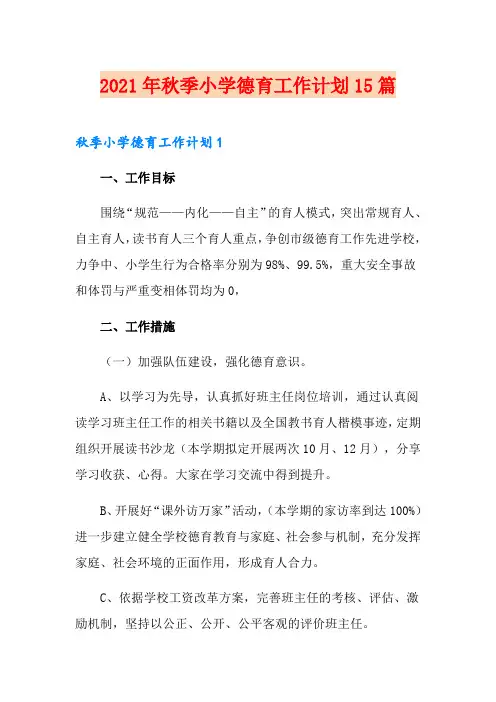 2021年秋季小学德育工作计划15篇

秋季小学德育工作计划1

一、工作目标

围绕“规范——内化——自主”的育人模式，突出常规育人、自主育人，读书育人三个育人重点，争创市级德育工作先进学校，力争中、小学生行为合格率分别为98%、99.5%，重大安全事故和体罚与严重变相体罚均为0，

二、工作措施

（一）加强队伍建设，强化德育意识。

A、以学习为先导，认真抓好班主任岗位培训，通过认真阅读学习班主任工作的相关书籍以及全国教书育人楷模事迹，定期组织开展读书沙龙（本学期拟定开展两次10月、12月），分享学习收获、心得。大家在学习交流中得到提升。

B、开展好“课外访万家”活动，（本学期的家访率到达100%）进一步建立健全学校德育教育与家庭、社会参与机制，充分发挥家庭、社会环境的正面作用，形成育人合力。

C、依据学校工资改革方案，完善班主任的考核、评估、激励机制，坚持以公正、公开、公平客观的评价班主任。